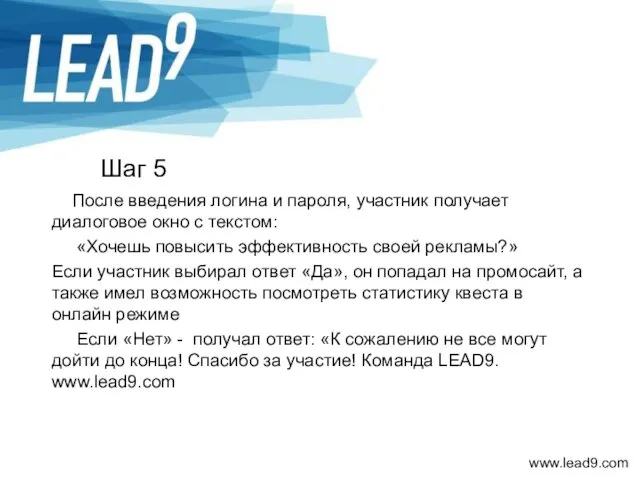 LEAD9

Шаг 5

После введения логина и пароля, участник получает диалоговое окно с текстом:

«Хочешь повысить эффективность своей рекламы?»

Если участник выбирал ответ «Да», он попадал на промосайт, а также имел возможность посмотреть статистику квеста в онлайн режиме

Если «Нет» - получал ответ: «К сожалению не все могут дойти до конца! Спасибо за участие! Команда LEAD9. www.lead9.com

www.lead9.com